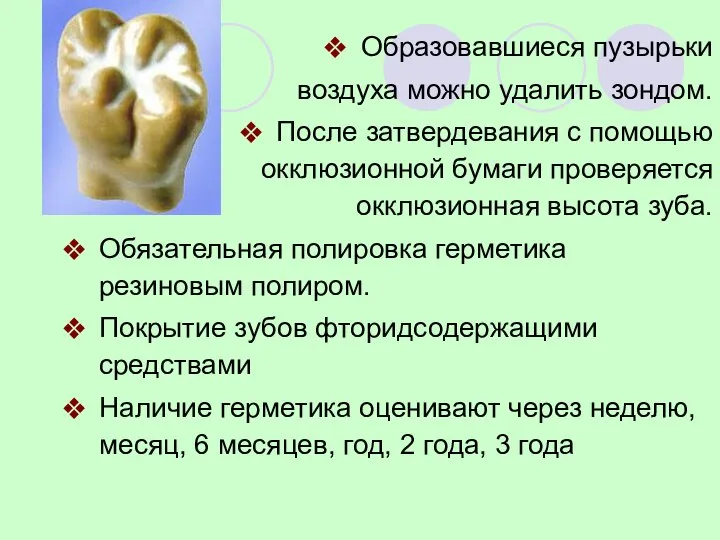 ❖ Образовавшиеся пузырьки воздуха можно удалить зондом.

❖ После затвердевания с помощью окклюзионной бумаги проверяется окклюзионная высота зуба.

❖ Обязательная полировка герметика резиновым полиром.

❖ Покрытие зубов фторидсодержащими средствами

❖ Наличие герметика оценивают через неделю, месяц, 6 месяцев, год, 2 года, 3 года